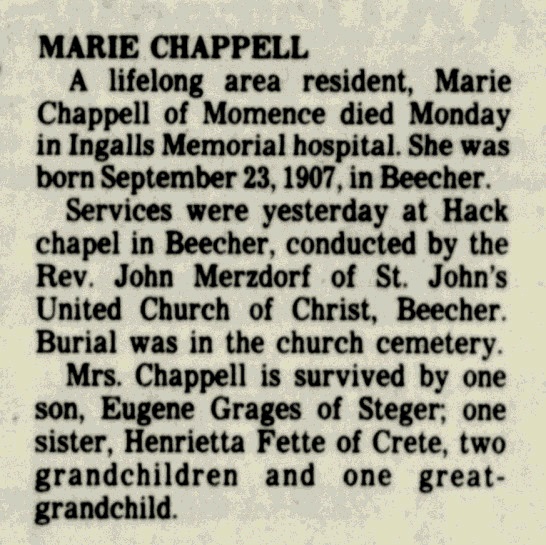 MARIE CHAPPELL

A lifelong area resident, Marie Chappell of Momence died Monday in Ingalls Memorial hospital. She was born September 23, 1907, in Beecher.

Services were yesterday at Hack chapel in Beecher, conducted by the Rev. John Merzdorf of St. John's United Church of Christ, Beecher. Burial was in the church cemetery.

Mrs. Chappell is survived by one son, Eugene Grages of Steger; one sister, Henrietta Fette of Crete, two grandchildren and one great-grandchild.